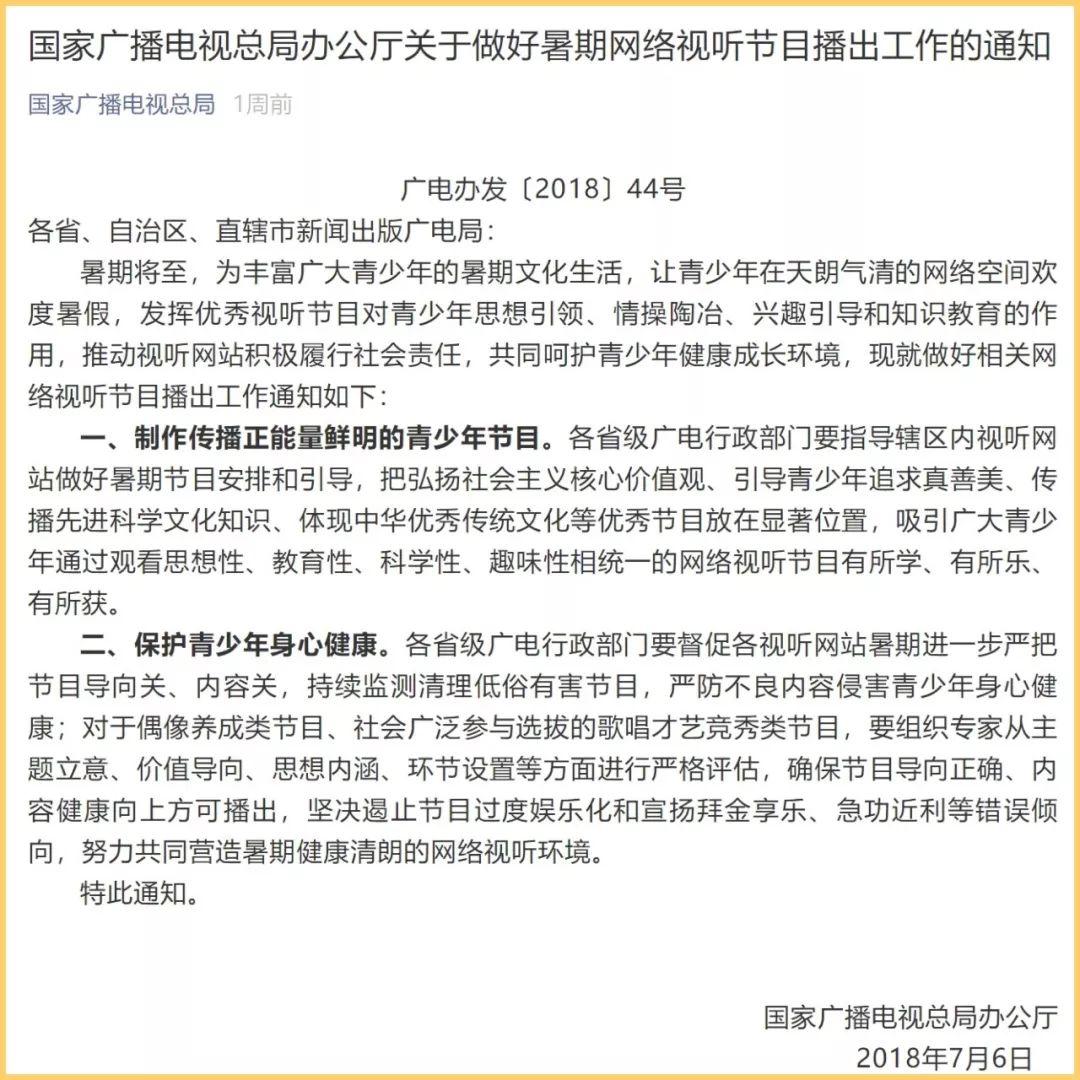 国家广播电视总局办公厅关于做好暑期网络视听节目播出工作的通知

国家广播电视总局 1周前

广电办发〔2018〕44号

各省、自治区、直辖市新闻出版广电局：

暑期将至，为丰富广大青少年的暑期文化生活，让青少年在天朗气清的网络空间欢度暑假，发挥优秀视听节目对青少年思想引领、情操陶冶、兴趣引导和知识教育的作用，推动视听网站积极履行社会责任，共同呵护青少年健康成长环境，现就做好相关网络视听节目播出工作通知如下：

一、制作传播正能量鲜明的青少年节目。各省级广电行政部门要指导辖区内视听网站做好暑期节目安排和引导，把弘扬社会主义核心价值观、引导青少年追求真善美、传播先进科学文化知识、体现中华优秀传统文化等优秀节目放在显著位置，吸引广大青少年通过观看思想性、教育性、科学性、趣味性相统一的网络视听节目有所学、有所乐、有所获。

二、保护青少年身心健康。各省级广电行政部门要督促各视听网站暑期进一步严把节目导向关、内容关，持续监测清理低俗有害节目，严防不良内容侵害青少年身心健康；对于偶像养成类节目、社会广泛参与选拔的歌唱才艺竞秀类节目，要组织专家从主题立意、价值导向、思想内涵、环节设置等方面进行严格评估，确保节目导向正确、内容健康向上方可播出，坚决遏止节目过度娱乐化和宣扬拜金享乐、急功近利等错误倾向，努力共同营造暑期健康清朗的网络视听环境。

特此通知。

国家广播电视总局办公厅
2018年7月6日